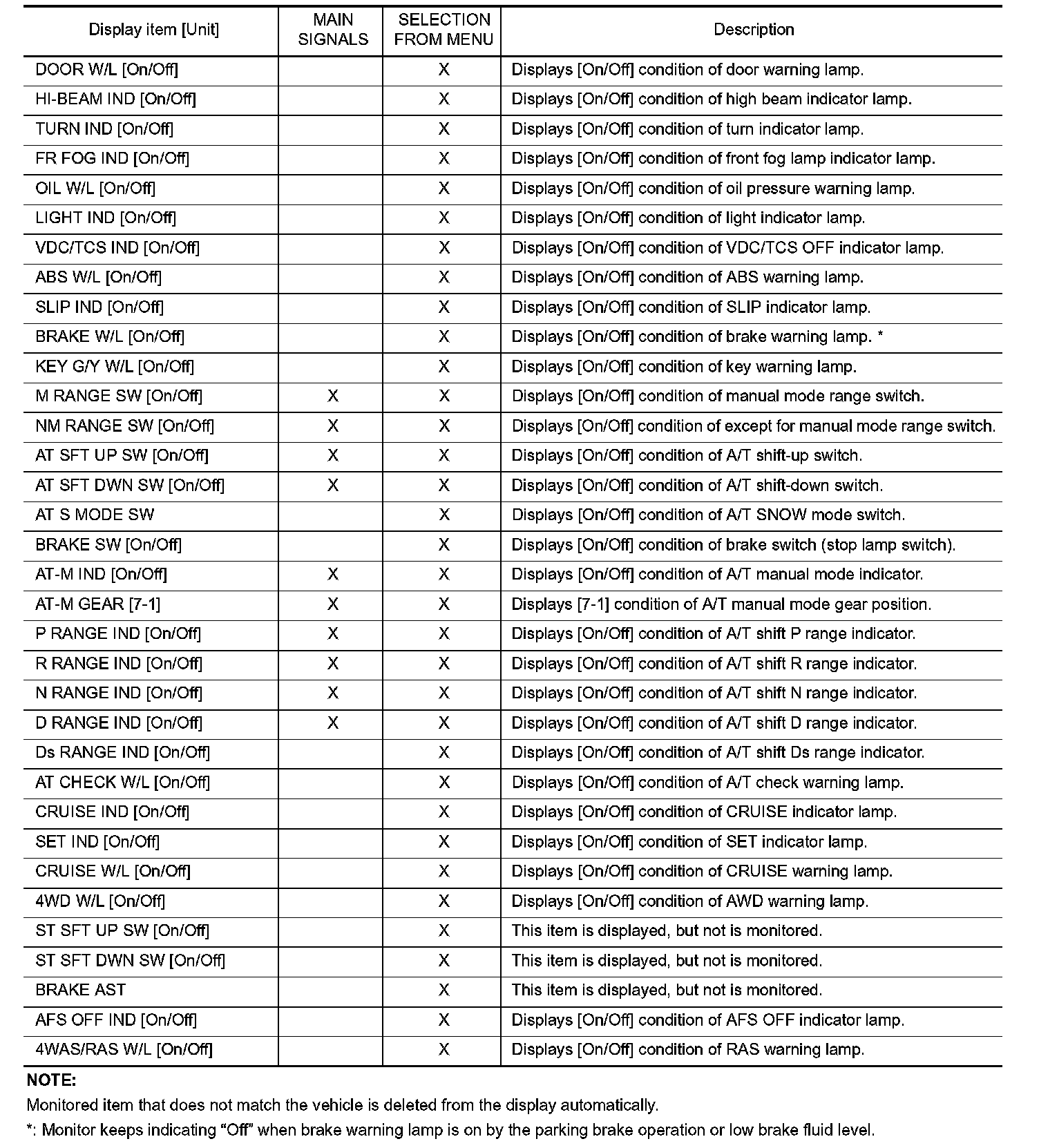 | Display item [Unit] | MAIN SIGNALS | SELECTION FROM MENU | Description |
|---|---|---|---|
| DOOR W/L [On/Off] | | X | Displays [On/Off] condition of door warning lamp. |
| HI-BEAM IND [On/Off] | | X | Displays [On/Off] condition of high beam indicator lamp. |
| TURN IND [On/Off] | | X | Displays [On/Off] condition of turn indicator lamp. |
| FR FOG IND [On/Off] | | X | Displays [On/Off] condition of front fog lamp indicator lamp. |
| OIL W/L [On/Off] | | X | Displays [On/Off] condition of oil pressure warning lamp. |
| LIGHT IND [On/Off] | | X | Displays [On/Off] condition of light indicator lamp. |
| VDC/TCS IND [On/Off] | | X | Displays [On/Off] condition of VDC/TCS OFF indicator lamp. |
| ABS W/L [On/Off] | | X | Displays [On/Off] condition of ABS warning lamp. |
| SLIP IND [On/Off] | | X | Displays [On/Off] condition of SLIP indicator lamp. |
| BRAKE W/L [On/Off] | | X | Displays [On/Off] condition of brake warning lamp. * |
| KEY G/Y W/L [On/Off] | | X | Displays [On/Off] condition of key warning lamp. |
| M RANGE SW [On/Off] | X | X | Displays [On/Off] condition of manual mode range switch. |
| NM RANGE SW [On/Off] | X | X | Displays [On/Off] condition of except for manual mode range switch. |
| AT SFT UP SW [On/Off] | X | X | Displays [On/Off] condition of A/T shift-up switch. |
| AT SFT DWN SW [On/Off] | X | X | Displays [On/Off] condition of A/T shift-down switch. |
| AT S MODE SW | | X | Displays [On/Off] condition of A/T SNOW mode switch. |
| BRAKE SW [On/Off] | | X | Displays [On/Off] condition of brake switch (stop lamp switch). |
| AT-M IND [On/Off] | X | X | Displays [On/Off] condition of A/T manual mode indicator. |
| AT-M GEAR [7-1] | X | X | Displays [7-1] condition of A/T manual mode gear position. |
| P RANGE IND [On/Off] | X | X | Displays [On/Off] condition of A/T shift P range indicator. |
| R RANGE IND [On/Off] | X | X | Displays [On/Off] condition of A/T shift R range indicator. |
| N RANGE IND [On/Off] | X | X | Displays [On/Off] condition of A/T shift N range indicator. |
| D RANGE IND [On/Off] | X | X | Displays [On/Off] condition of A/T shift D range indicator. |
| Ds RANGE IND [On/Off] | | X | Displays [On/Off] condition of A/T shift Ds range indicator. |
| AT CHECK W/L [On/Off] | | X | Displays [On/Off] condition of A/T check warning lamp. |
| CRUISE IND [On/Off] | | X | Displays [On/Off] condition of CRUISE indicator lamp. |
| SET IND [On/Off] | | X | Displays [On/Off] condition of SET indicator lamp. |
| CRUISE W/L [On/Off] | | X | Displays [On/Off] condition of CRUISE warning lamp. |
| 4WD W/L [On/Off] | | X | Displays [On/Off] condition of AWD warning lamp. |
| ST SFT UP SW [On/Off] | | X | This item is displayed, but not is monitored. |
| ST SFT DWN SW [On/Off] | | X | This item is displayed, but not is monitored. |
| BRAKE AST | | X | This item is displayed, but not is monitored. |
| AFS OFF IND [On/Off] | | X | Displays [On/Off] condition of AFS OFF indicator lamp. |
| 4WAS/RAS W/L [On/Off] | | X | Displays [On/Off] condition of RAS warning lamp. |

NOTE:
Monitored item that does not match the vehicle is deleted from the display automatically.
*: Monitor keeps indicating “Off” when brake warning lamp is on by the parking brake operation or low brake fluid level.